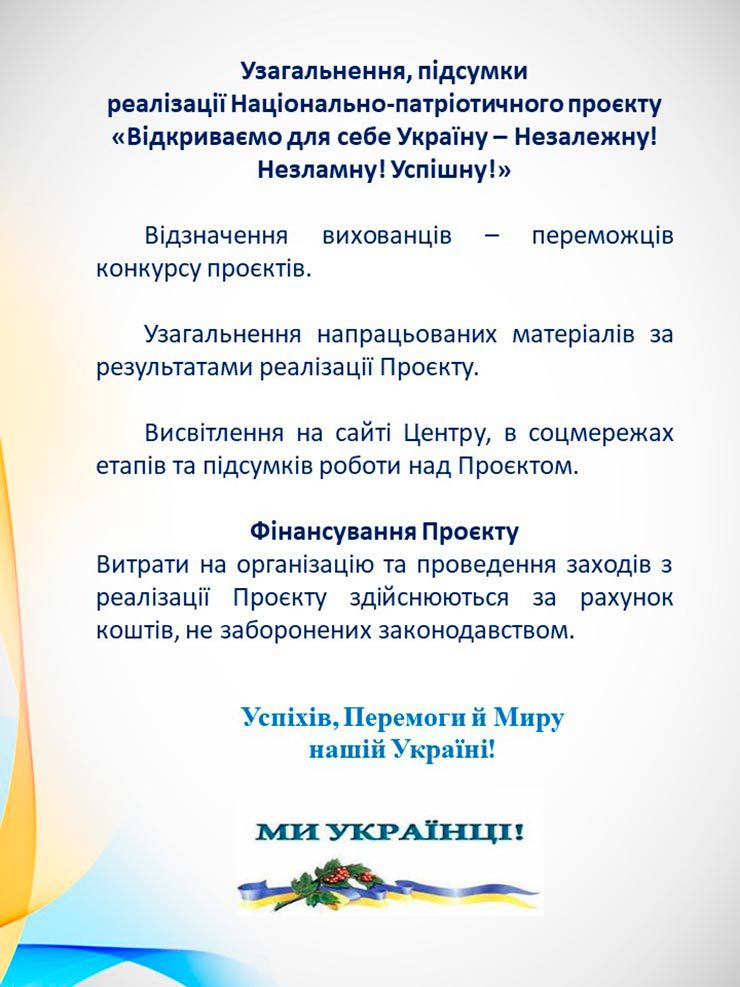 Узагальнення, підсумки
реалізації Національно-патріотичного проєкту
«Відкриваємо для себе Україну – Незалежну! Незламну! Успішну!»

Відзначення вихованців – переможців конкурсу проєктів.

Узагальнення напрацьованих матеріалів за результатами реалізації Проєкту.

Висвітлення на сайті Центру, в соцмережах етапів та підсумків роботи над Проєктом.

Фінансування Проєкту
Витрати на організацію та проведення заходів з реалізації Проєкту здійснюються за рахунок коштів, не заборонених законодавством.

Успіхів, Перемоги й Миру
нашій Україні!

МИ УКРАЇНЦІ!